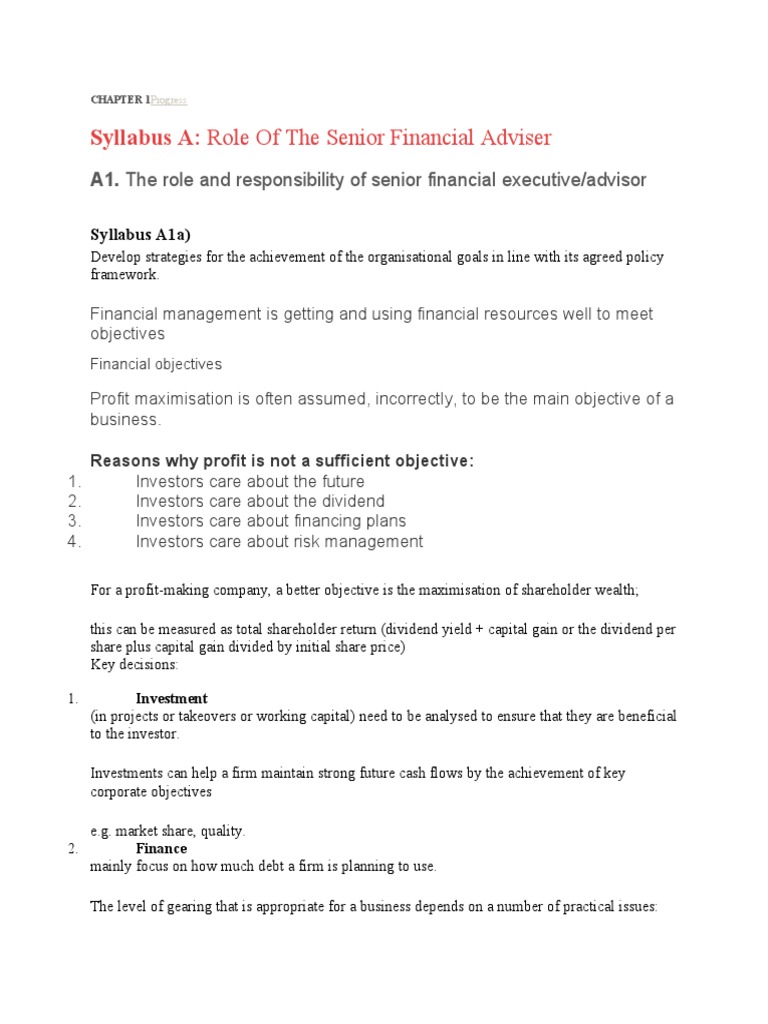 CHAPTER 1Progress

Syllabus A: Role Of The Senior Financial Adviser

A1. The role and responsibility of senior financial executive/advisor

Syllabus A1a)

Develop strategies for the achievement of the organisational goals in line with its agreed policy framework.

Financial management is getting and using financial resources well to meet objectives

Financial objectives

Profit maximisation is often assumed, incorrectly, to be the main objective of a business.

Reasons why profit is not a sufficient objective:

1. Investors care about the future
2. Investors care about the dividend
3. Investors care about financing plans
4. Investors care about risk management

For a profit-making company, a better objective is the maximisation of shareholder wealth;

this can be measured as total shareholder return (dividend yield + capital gain or the dividend per share plus capital gain divided by initial share price)
Key decisions:

1. Investment
(in projects or takeovers or working capital) need to be analysed to ensure that they are beneficial to the investor.

Investments can help a firm maintain strong future cash flows by the achievement of key corporate objectives

e.g. market share, quality.

2. Finance
mainly focus on how much debt a firm is planning to use.

The level of gearing that is appropriate for a business depends on a number of practical issues: